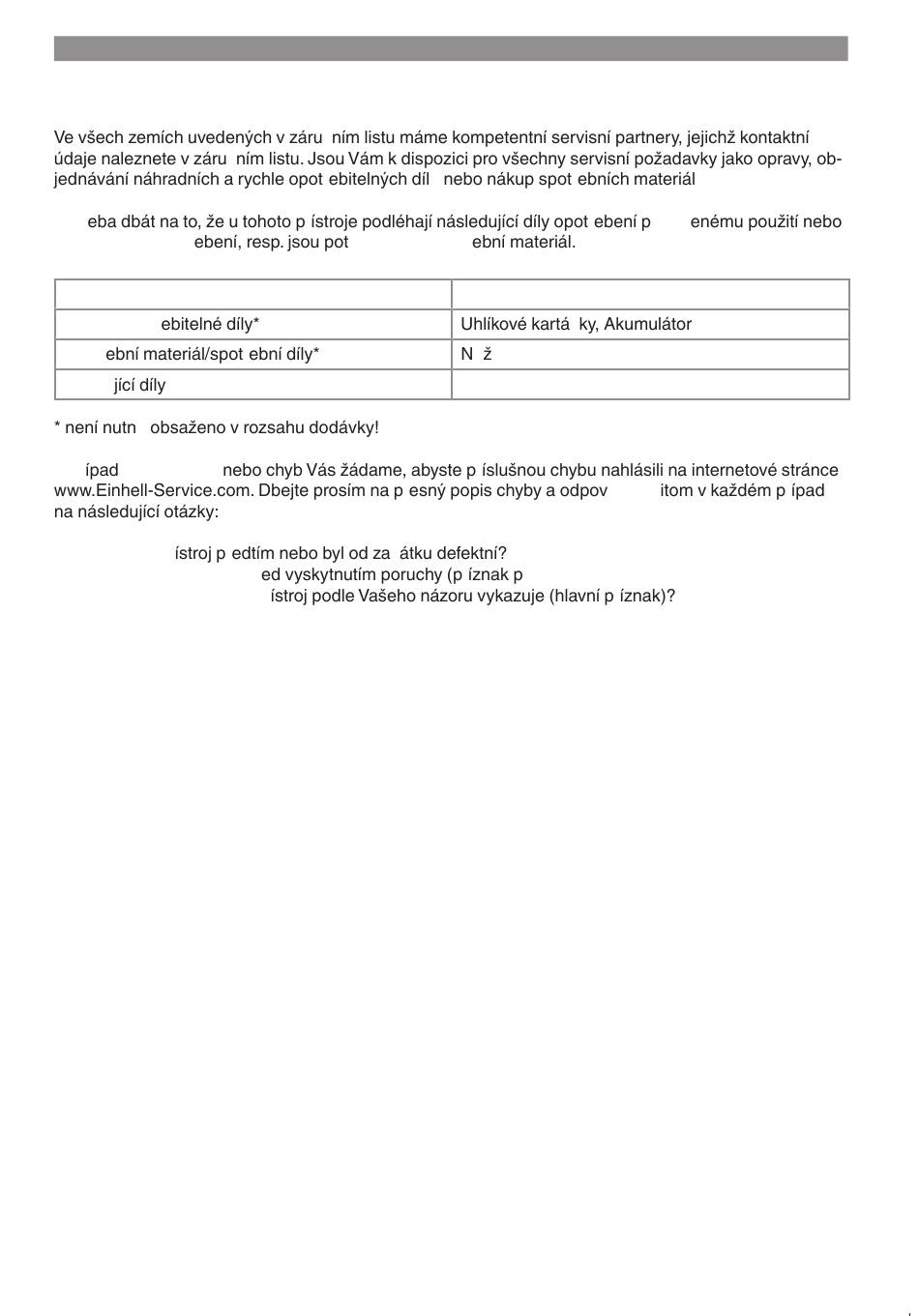 Ve všech zemích uvedených v záru ním listu máme kompetentní servisní partnery, jejichž kontaktní údaje naleznete v záru ním listu. Jsou Vám k dispozici pro všechny servisní požadavky jako opravy, objednávání náhradních a rychle opot ebitelných díl nebo nákup spot ebních materiál

eba dbát na to, že u tohoto p ístroje podléhají následující díly opot ebení p enému použití nebo ebení, resp. jsou pot ební materiál.

| | |
|---|---|
| ebitelné díly* | Uhlíkové kartá ky, Akumulátor |
| ební materiál/spot ební díly* | N ž |
| jící díly | |

* není nutn obsaženo v rozsahu dodávky!

ípad nebo chyb Vás žádame, abyste p íslušnou chybu nahlásili na internetové stránce www.Einhell-Service.com. Dbejte prosím na p esný popis chyby a odpov itom v každém p ípad na následující otázky:

ístroj p edtím nebo byl od za átku defektní?
ed vyskytnutím poruchy (p íznak p
ístroj podle Vašeho názoru vykazuje (hlavní p íznak)?